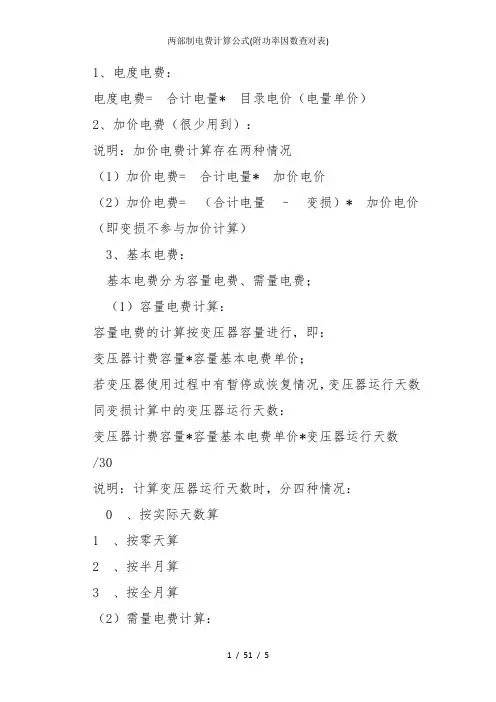 两部制电费计算公式(附功率因数查对表)

1、电度电费：

电度电费= 合计电量* 目录电价（电量单价）

2、加价电费（很少用到）：

说明：加价电费计算存在两种情况

（1）加价电费= 合计电量* 加价电价

（2）加价电费= （合计电量 - 变损）* 加价电价（即变损不参与加价计算）

3、基本电费：

基本电费分为容量电费、需量电费；

（1）容量电费计算：

容量电费的计算按变压器容量进行，即：

变压器计费容量*容量基本电费单价；

若变压器使用过程中有暂停或恢复情况，变压器运行天数同变损计算中的变压器运行天数：

变压器计费容量*容量基本电费单价*变压器运行天数/30

说明：计算变压器运行天数时，分四种情况：

0 、按实际天数算

1 、按零天算

2 、按半月算

3 、按全月算

（2）需量电费计算：

1 / 51 / 5